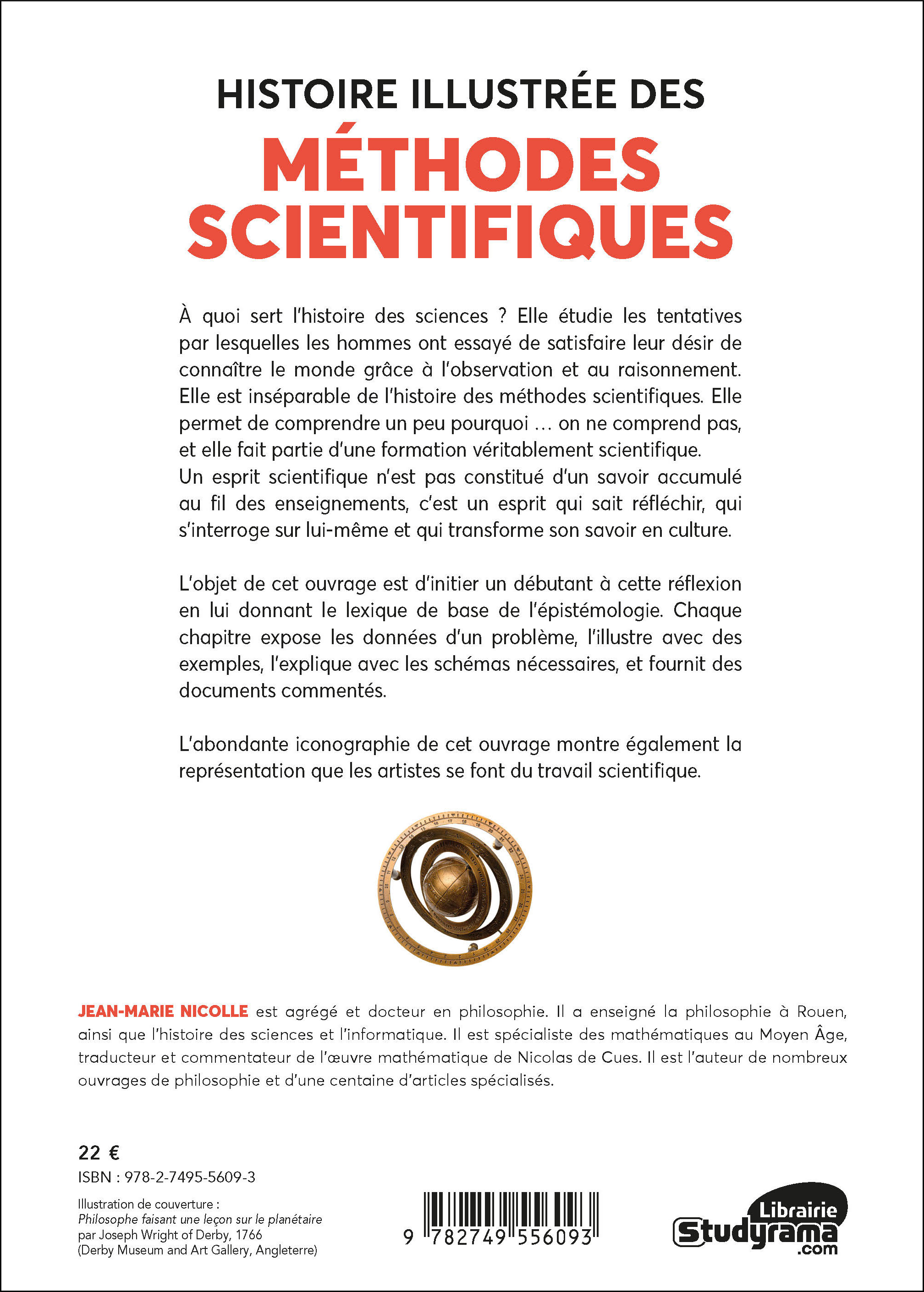 HISTOIRE ILLUSTRÉE DES
MÉTHODES SCIENTIFIQUES

À quoi sert l'histoire des sciences ? Elle étudie les tentatives par lesquelles les hommes ont essayé de satisfaire leur désir de connaître le monde grâce à l'observation et au raisonnement. Elle est inséparable de l'histoire des méthodes scientifiques. Elle permet de comprendre un peu pourquoi … on ne comprend pas, et elle fait partie d'une formation véritablement scientifique.
Un esprit scientifique n'est pas constitué d'un savoir accumulé au fil des enseignements, c'est un esprit qui sait réfléchir, qui s'interroge sur lui-même et qui transforme son savoir en culture.

L'objet de cet ouvrage est d'initier un débutant à cette réflexion en lui donnant le lexique de base de l'épistémologie. Chaque chapitre expose les données d'un problème, l'illustre avec des exemples, l'explique avec les schémas nécessaires, et fournit des documents commentés.

L'abondante iconographie de cet ouvrage montre également la représentation que les artistes se font du travail scientifique.

JEAN-MARIE NICOLLE est agrégé et docteur en philosophie. Il a enseigné la philosophie à Rouen, ainsi que l'histoire des sciences et l'informatique. Il est spécialiste des mathématiques au Moyen Âge, traducteur et commentateur de l'œuvre mathématique de Nicolas de Cues. Il est l'auteur de nombreux ouvrages de philosophie et d'une centaine d'articles spécialisés.

22 €
ISBN : 978-2-7495-5609-3

Illustration de couverture :
Philosophe faisant une leçon sur le planétaire
par Joseph Wright of Derby, 1766
(Derby Museum and Art Gallery, Angleterre)

9 782749 556093

Librairie
Studyrama
.com